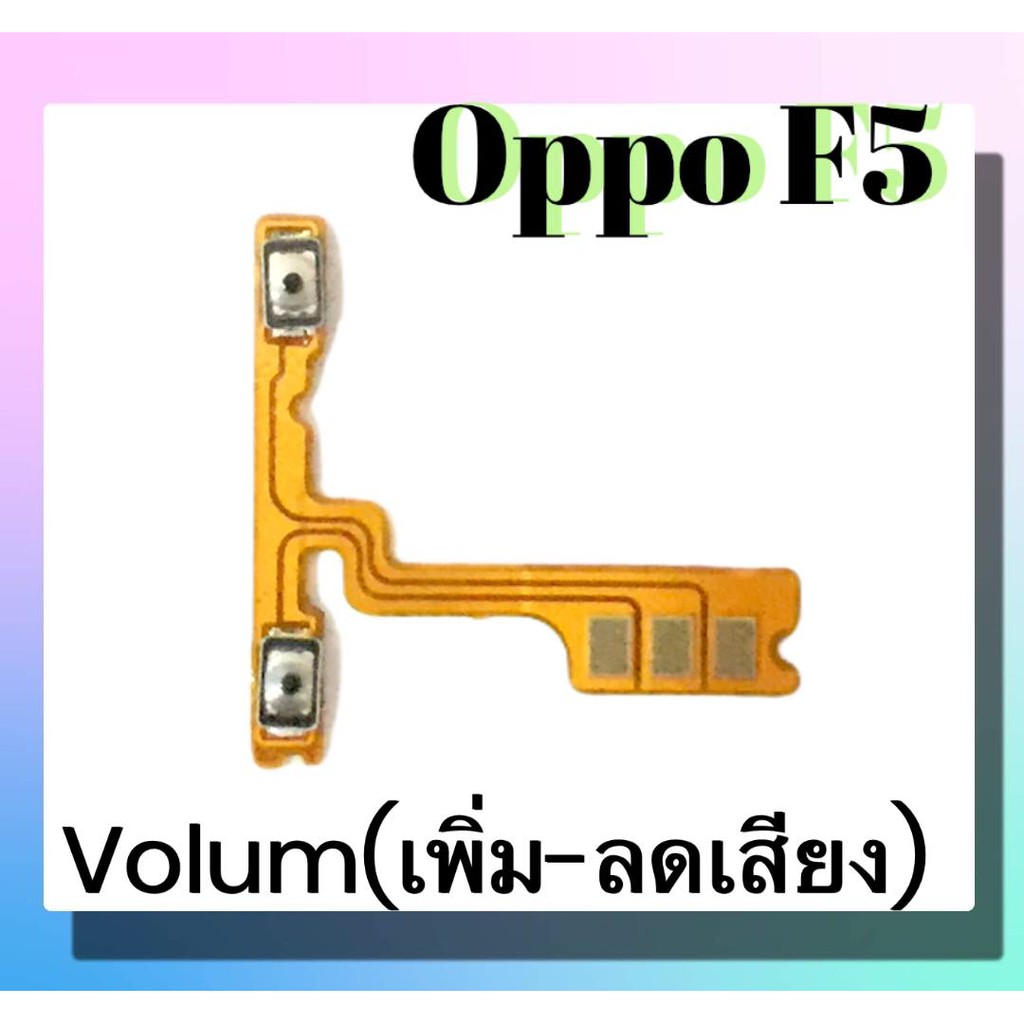 Oppo F5

Volum(เพิ่ม-ลดเสียง)